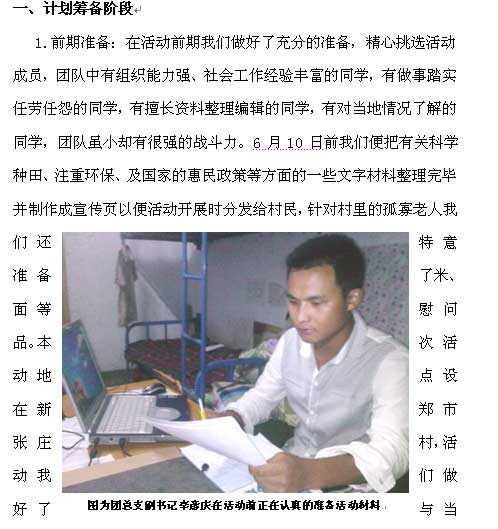 一、计划筹备阶段

1.前期准备：在活动前期我们做好了充分的准备，精心挑选活动成员，团队中有组织能力强、社会工作经验丰富的同学，有做事踏实任劳任怨的同学，有擅长资料整理编辑的同学，有对当地情况了解的同学，团队虽小却有很强的战斗力。6月10日前我们便把有关科学种田、注重环保、及国家的惠民政策等方面的一些文字材料整理完毕并制作成宣传页以便活动开展时分发给村民，针对村里的孤寡老人我们还特意准备了米、面等慰问品。本次活动地点设在新郑市张庄村，活动我们做好了与当

图为团总支副书记李彦庆在活动前正在认真的准备活动材料。